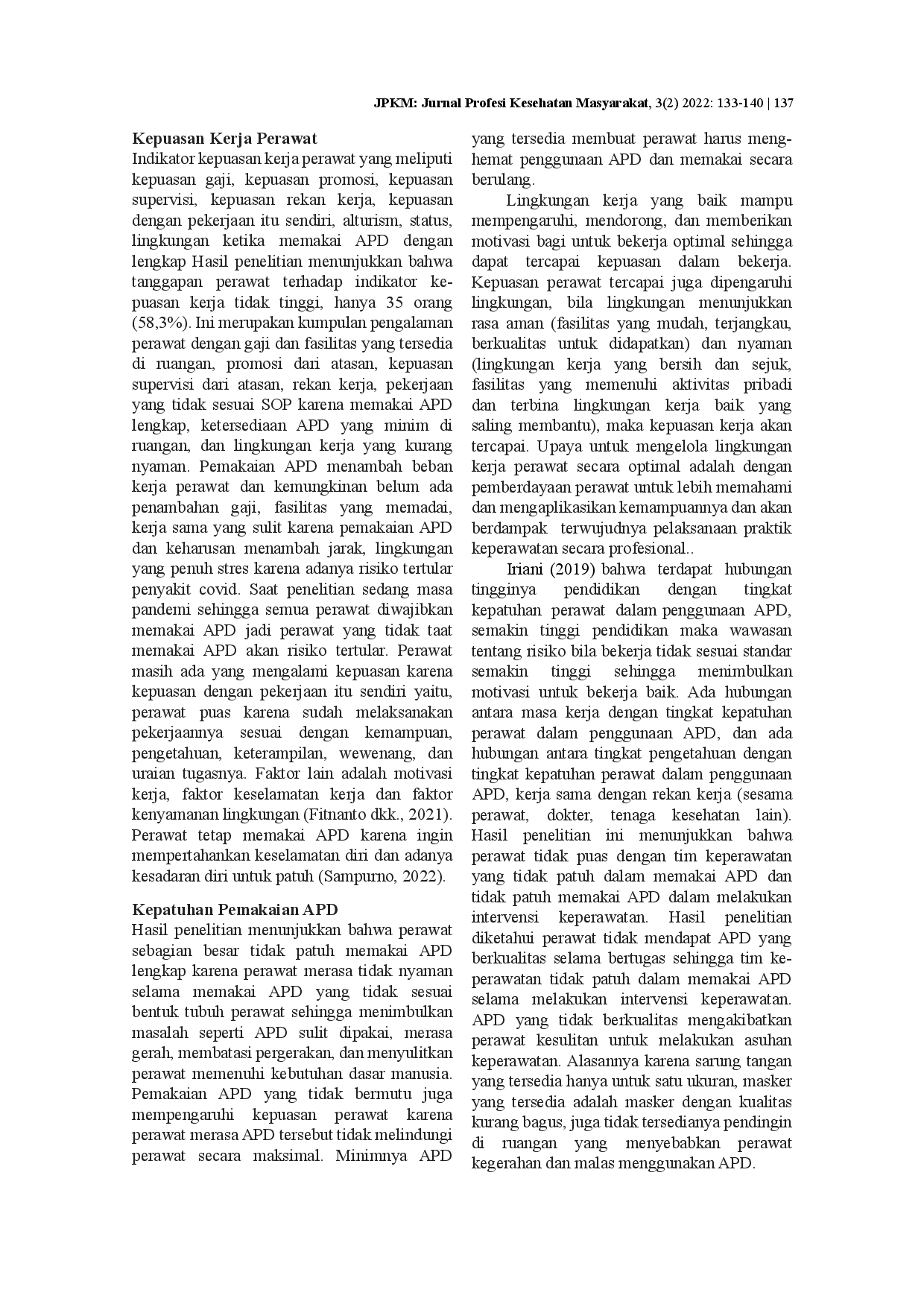 JPKM: Jurnal Profesi Kesehatan Masyarakat, 3(2) 2022: 133-140 | 137

Kepuasan Kerja Perawat

Indikator kepuasan kerja perawat yang meliputi kepuasan gaji, kepuasan promosi, kepuasan supervisi, kepuasan rekan kerja, kepuasan dengan pekerjaan itu sendiri, alturism, status, lingkungan ketika memakai APD dengan lengkap Hasil penelitian menunjukkan bahwa tanggapan perawat terhadap indikator kepuasan kerja tidak tinggi, hanya 35 orang (58,3%). Ini merupakan kumpulan pengalaman perawat dengan gaji dan fasilitas yang tersedia di ruangan, promosi dari atasan, kepuasan supervisi dari atasan, rekan kerja, pekerjaan yang tidak sesuai SOP karena memakai APD lengkap, ketersediaan APD yang minim di ruangan, dan lingkungan kerja yang kurang nyaman. Pemakaian APD menambah beban kerja perawat dan kemungkinan belum ada penambahan gaji, fasilitas yang memadai, kerja sama yang sulit karena pemakaian APD dan keharusan menambah jarak, lingkungan yang penuh stres karena adanya risiko tertular penyakit covid. Saat penelitian sedang masa pandemi sehingga semua perawat diwajibkan memakai APD jadi perawat yang tidak taat memakai APD akan risiko tertular. Perawat masih ada yang mengalami kepuasan karena kepuasan dengan pekerjaan itu sendiri yaitu, perawat puas karena sudah melaksanakan pekerjaannya sesuai dengan kemampuan, pengetahuan, keterampilan, wewenang, dan uraian tugasnya. Faktor lain adalah motivasi kerja, faktor keselamatan kerja dan faktor kenyamanan lingkungan (Fitnanto dkk., 2021). Perawat tetap memakai APD karena ingin mempertahankan keselamatan diri dan adanya kesadaran diri untuk patuh (Sampurno, 2022).

Kepatuhan Pemakaian APD

Hasil penelitian menunjukkan bahwa perawat sebagian besar tidak patuh memakai APD lengkap karena perawat merasa tidak nyaman selama memakai APD yang tidak sesuai bentuk tubuh perawat sehingga menimbulkan masalah seperti APD sulit dipakai, merasa gerah, membatasi pergerakan, dan menyulitkan perawat memenuhi kebutuhan dasar manusia. Pemakaian APD yang tidak bermutu juga mempengaruhi kepuasan perawat karena perawat merasa APD tersebut tidak melindungi perawat secara maksimal. Minimnya APD yang tersedia membuat perawat harus menghemat penggunaan APD dan memakai secara berulang.

Lingkungan kerja yang baik mampu mempengaruhi, mendorong, dan memberikan motivasi bagi untuk bekerja optimal sehingga dapat tercapai kepuasan dalam bekerja. Kepuasan perawat tercapai juga dipengaruhi lingkungan, bila lingkungan menunjukkan rasa aman (fasilitas yang mudah, terjangkau, berkualitas untuk didapatkan) dan nyaman (lingkungan kerja yang bersih dan sejuk, fasilitas yang memenuhi aktivitas pribadi dan terbina lingkungan kerja baik yang saling membantu), maka kepuasan kerja akan tercapai. Upaya untuk mengelola lingkungan kerja perawat secara optimal adalah dengan pemberdayaan perawat untuk lebih memahami dan mengaplikasikan kemampuannya dan akan berdampak terwujudnya pelaksanaan praktik keperawatan secara profesional..

Iriani (2019) bahwa terdapat hubungan tingginya pendidikan dengan tingkat kepatuhan perawat dalam penggunaan APD, semakin tinggi pendidikan maka wawasan tentang risiko bila bekerja tidak sesuai standar semakin tinggi sehingga menimbulkan motivasi untuk bekerja baik. Ada hubungan antara masa kerja dengan tingkat kepatuhan perawat dalam penggunaan APD, dan ada hubungan antara tingkat pengetahuan dengan tingkat kepatuhan perawat dalam penggunaan APD, kerja sama dengan rekan kerja (sesama perawat, dokter, tenaga kesehatan lain). Hasil penelitian ini menunjukkan bahwa perawat tidak puas dengan tim keperawatan yang tidak patuh dalam memakai APD dan tidak patuh memakai APD dalam melakukan intervensi keperawatan. Hasil penelitian diketahui perawat tidak mendapat APD yang berkualitas selama bertugas sehingga tim keperawatan tidak patuh dalam memakai APD selama melakukan intervensi keperawatan. APD yang tidak berkualitas mengakibatkan perawat kesulitan untuk melakukan asuhan keperawatan. Alasannya karena sarung tangan yang tersedia hanya untuk satu ukuran, masker yang tersedia adalah masker dengan kualitas kurang bagus, juga tidak tersedianya pendingin di ruangan yang menyebabkan perawat kegerahan dan malas menggunakan APD.